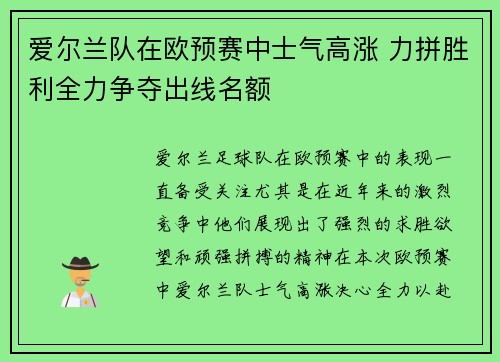 爱尔兰队在欧预赛中士气高涨 力拼胜利全力争夺出线名额

爱尔兰足球队在欧预赛中的表现一直备受关注尤其是在近年来的激烈竞争中他们展现出了强烈的求胜欲望和顽强拼搏的精神在本次欧预赛中爱尔兰队士气高涨决心全力以赴